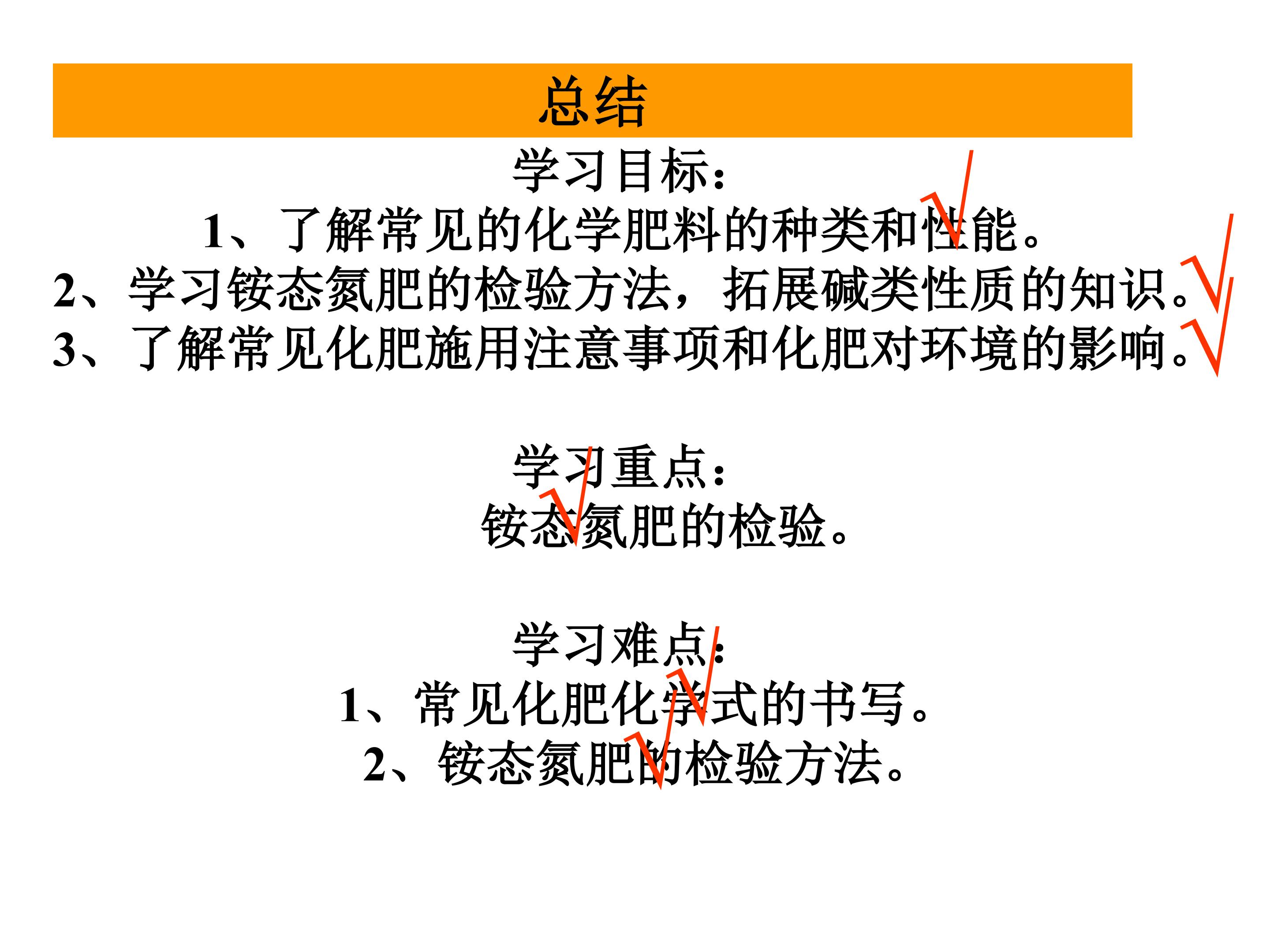 总结

学习目标：

1、了解常见的化学肥料的种类和性能。√

2、学习铵态氮肥的检验方法，拓展碱类性质的知识。√

3、了解常见化肥施用注意事项和化肥对环境的影响。√

学习重点：

铵态氮肥的检验。√

学习难点：

1、常见化肥化学式的书写。√

2、铵态氮肥的检验方法。√